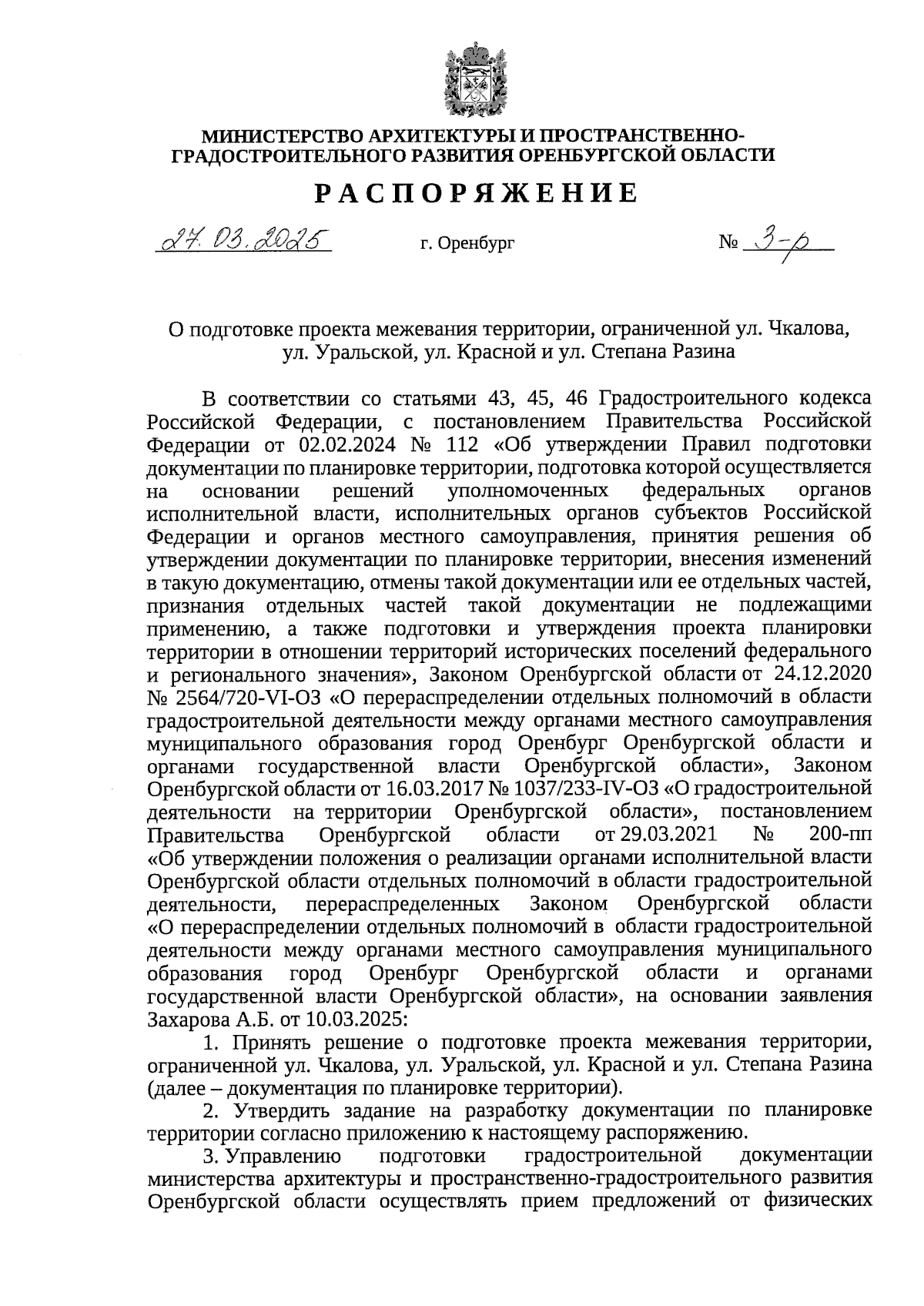 МИНИСТЕРСТВО АРХИТЕКТУРЫ И ПРОСТРАНСТВЕННО-ГРАДОСТРОИТЕЛЬНОГО РАЗВИТИЯ ОРЕНБУРГСКОЙ ОБЛАСТИ

РАСПОРЯЖЕНИЕ

27.03.2025 г. Оренбург № 3-р

О подготовке проекта межевания территории, ограниченной ул. Чкалова, ул. Уральской, ул. Красной и ул. Степана Разина

В соответствии со статьями 43, 45, 46 Градостроительного кодекса Российской Федерации, с постановлением Правительства Российской Федерации от 02.02.2024 № 112 «Об утверждении Правил подготовки документации по планировке территории, подготовка которой осуществляется на основании решений уполномоченных федеральных органов исполнительной власти, исполнительных органов субъектов Российской Федерации и органов местного самоуправления, принятия решения об утверждении документации по планировке территории, внесения изменений в такую документацию, отмены такой документации или ее отдельных частей, признания отдельных частей такой документации не подлежащими применению, а также подготовки и утверждения проекта планировки территории в отношении территорий исторических поселений федерального и регионального значения», Законом Оренбургской области от 24.12.2020 № 2564/720-VI-ОЗ «О перераспределении отдельных полномочий в области градостроительной деятельности между органами местного самоуправления муниципального образования город Оренбург Оренбургской области и органами государственной власти Оренбургской области», Законом Оренбургской области от 16.03.2017 № 1037/233-IV-ОЗ «О градостроительной деятельности на территории Оренбургской области», постановлением Правительства Оренбургской области от 29.03.2021 № 200-пп «Об утверждении положения о реализации органами исполнительной власти Оренбургской области отдельных полномочий в области градостроительной деятельности, перераспределенных Законом Оренбургской области «О перераспределении отдельных полномочий в области градостроительной деятельности между органами местного самоуправления муниципального образования город Оренбург Оренбургской области и органами государственной власти Оренбургской области», на основании заявления Захарова А.Б. от 10.03.2025:

1. Принять решение о подготовке проекта межевания территории, ограниченной ул. Чкалова, ул. Уральской, ул. Красной и ул. Степана Разина (далее – документация по планировке территории).

2. Утвердить задание на разработку документации по планировке территории согласно приложению к настоящему распоряжению.

3. Управлению подготовки градостроительной документации министерства архитектуры и пространственно-градостроительного развития Оренбургской области осуществлять прием предложений от физических